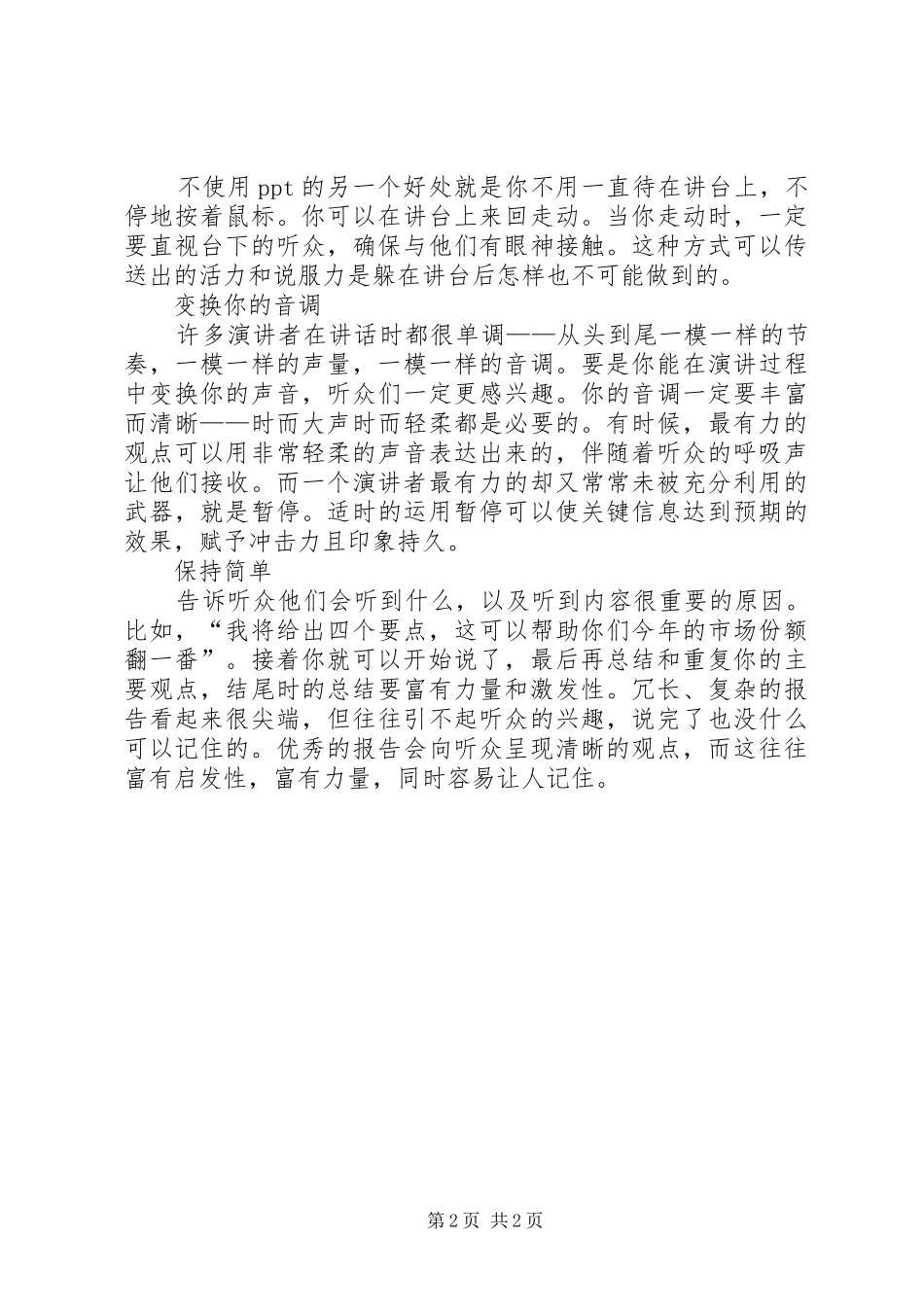 不使用 ppt 的另一个好处就是你不用一直待在讲台上，不停地按着鼠标。你可以在讲台上来回走动。当你走动时，一定要直视台下的听众，确保与他们有眼神接触。这种方式可以传送出的活力和说服力是躲在讲台后怎样也不可能做到的。

变换你的音调

许多演讲者在讲话时都很单调——从头到尾一模一样的节奏，一模一样的声量，一模一样的音调。要是你能在演讲过程中变换你的声音，听众们一定更感兴趣。你的音调一定要丰富而清晰——时而大声时而轻柔都是必要的。有时候，最有力的观点可以用非常轻柔的声音表达出来的，伴随着听众的呼吸声让他们接收。而一个演讲者最有力的却又常常未被充分利用的武器，就是暂停。适时的运用暂停可以使关键信息达到预期的效果，赋予冲击力且印象持久。

保持简单

告诉听众他们会听到什么，以及听到内容很重要的原因。比如，“我将给出四个要点，这可以帮助你们今年的市场份额翻一番”。接着你就可以开始说了，最后再总结和重复你的主要观点，结尾时的总结要富有力量和激发性。冗长、复杂的报告看起来很尖端，但往往引不起听众的兴趣，说完了也没什么可以记住的。优秀的报告会向听众呈现清晰的观点，而这往往富有启发性，富有力量，同时容易让人记住。

第 2 页 共 2 页